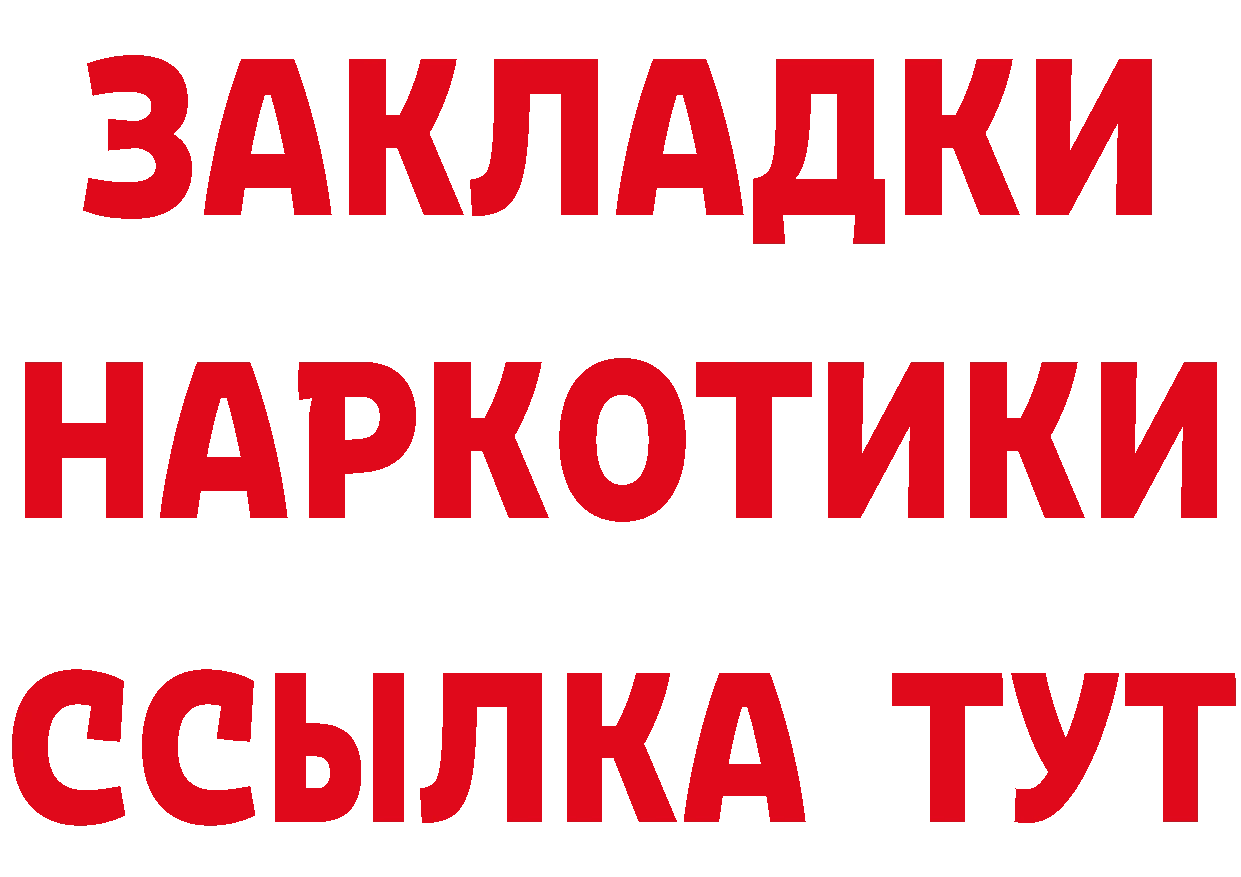 ЗАКЛАДКИ
НАРКОТИКИ
ССЫЛКА ТУТ